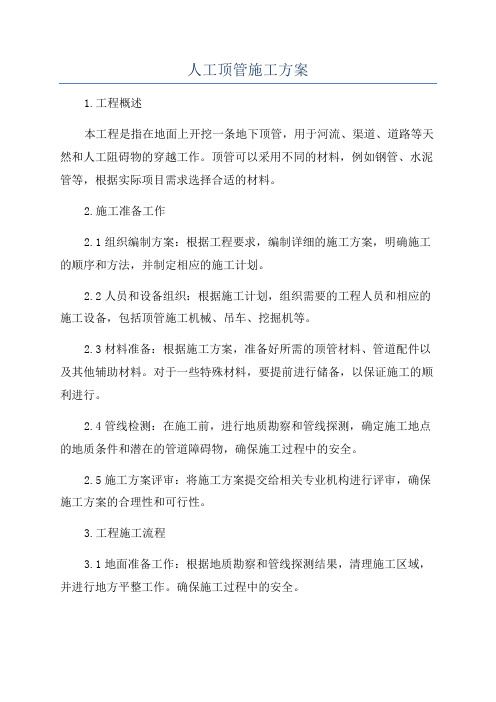 人工顶管施工方案

1.工程概述

本工程是指在地面上开挖一条地下顶管，用于河流、渠道、道路等天然和人工阻碍物的穿越工作。顶管可以采用不同的材料，例如钢管、水泥管等，根据实际项目需求选择合适的材料。

2.施工准备工作

2.1组织编制方案：根据工程要求，编制详细的施工方案，明确施工的顺序和方法，并制定相应的施工计划。

2.2人员和设备组织：根据施工计划，组织需要的工程人员和相应的施工设备，包括顶管施工机械、吊车、挖掘机等。

2.3材料准备：根据施工方案，准备好所需的顶管材料、管道配件以及其他辅助材料。对于一些特殊材料，要提前进行储备，以保证施工的顺利进行。

2.4管线检测：在施工前，进行地质勘察和管线探测，确定施工地点的地质条件和潜在的管道障碍物，确保施工过程中的安全。

2.5施工方案评审：将施工方案提交给相关专业机构进行评审，确保施工方案的合理性和可行性。

3.工程施工流程

3.1地面准备工作：根据地质勘察和管线探测结果，清理施工区域，并进行地方平整工作。确保施工过程中的安全。